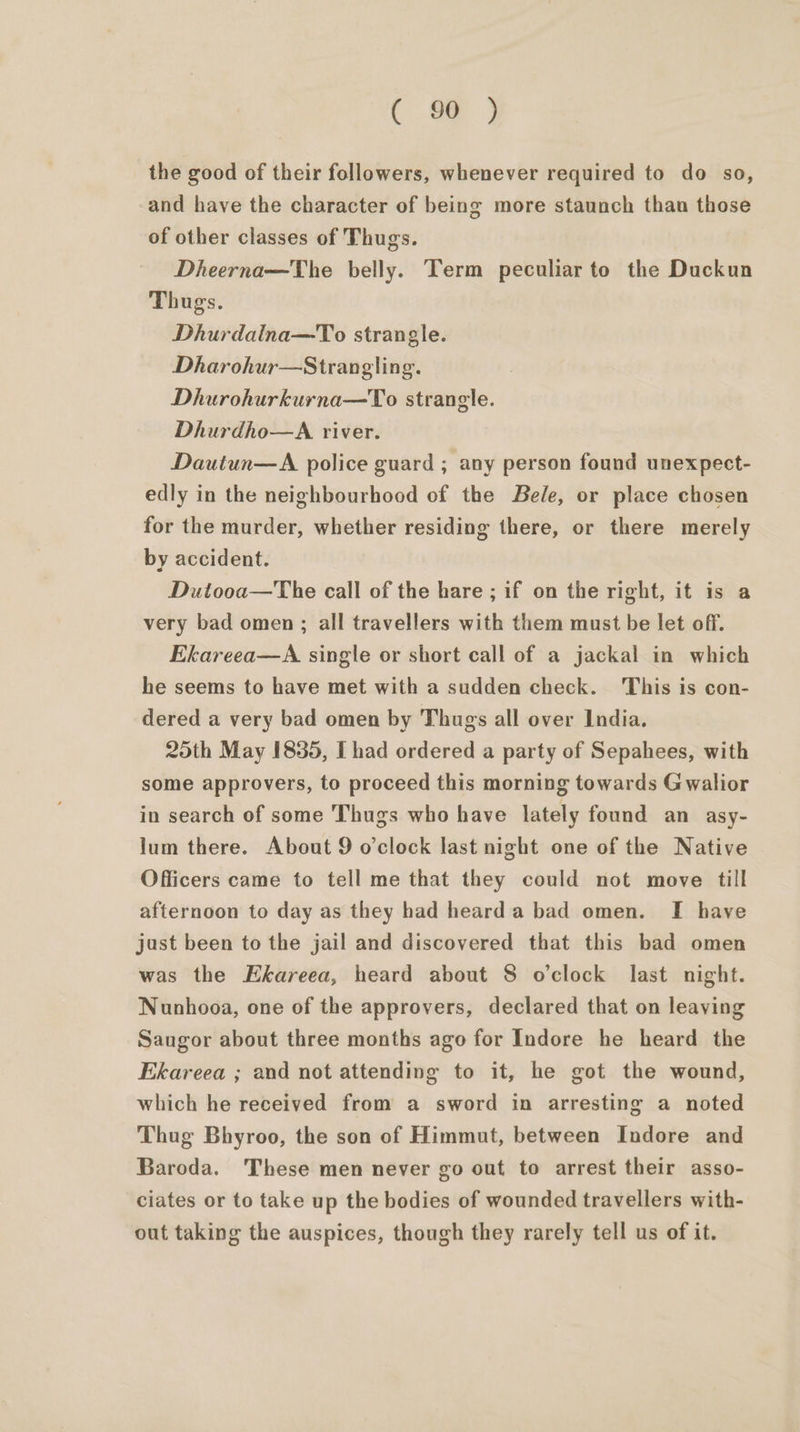 ( 90 )

the good of their followers, whenever required to do so, and have the character of being more staunch than those of other classes of Thugs.

Dheerna—The belly. Term peculiar to the Duckun Thugs.

Dhurdalna—To strangle.

Dharohur—Strangling.

Dhurohurkurna—To strangle.

Dhurdho—A river.

Dautun—A police guard; any person found unexpectedly in the neighbourhood of the Bele, or place chosen for the murder, whether residing there, or there merely by accident.

Dutooa—The call of the hare; if on the right, it is a very bad omen; all travellers with them must be let off.

Ekareea—A single or short call of a jackal in which he seems to have met with a sudden check. This is condered a very bad omen by Thugs all over India.

25th May 1835, I had ordered a party of Sepahees, with some approvers, to proceed this morning towards Gwalior in search of some Thugs who have lately found an asylum there. About 9 o'clock last night one of the Native Officers came to tell me that they could not move till afternoon to day as they had heard a bad omen. I have just been to the jail and discovered that this bad omen was the Ekareea, heard about 8 o'clock last night. Nunhooa, one of the approvers, declared that on leaving Saugor about three months ago for Indore he heard the Ekareea; and not attending to it, he got the wound, which he received from a sword in arresting a noted Thug Bhyroo, the son of Himmut, between Indore and Baroda. These men never go out to arrest their associates or to take up the bodies of wounded travellers without taking the auspices, though they rarely tell us of it.